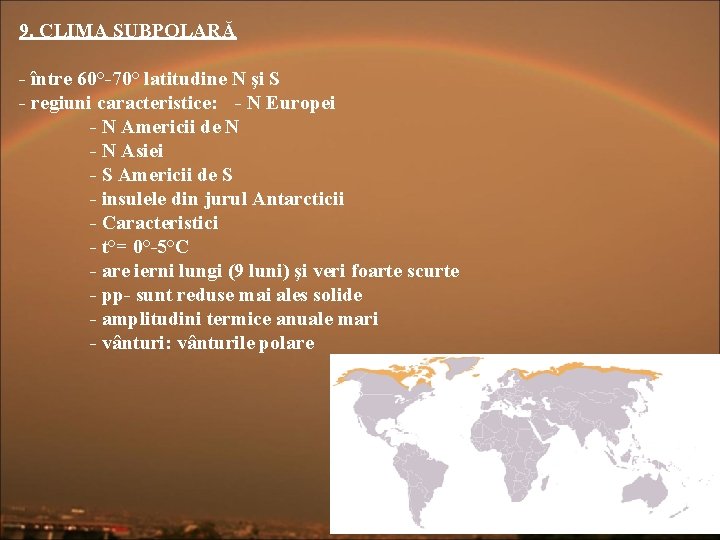 9. CLIMA SUBPOLARĂ

- între 60°-70° latitudine N și S
- regiuni caracteristice: - N Europei
- N Americii de N
- N Asiei
- S Americii de S
- insulele din jurul Antarcticii
- Caracteristici
- t°= 0°-5°C
- are ierni lungi (9 luni) și veri foarte scurte
- pp- sunt reduse mai ales solide
- amplitudini termice anuale mari
- vânturi: vânturile polare